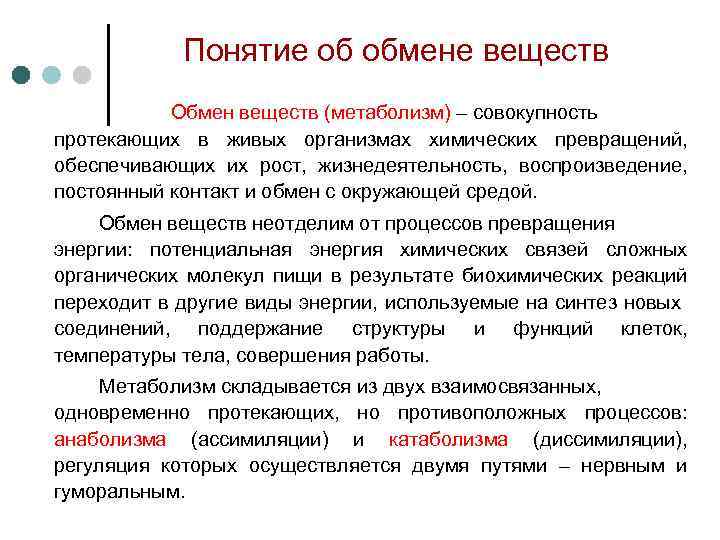 Понятие об обмене веществ

Обмен веществ (метаболизм) – совокупность протекающих в живых организмах химических превращений, обеспечивающих их рост, жизнедеятельность, воспроизведение, постоянный контакт и обмен с окружающей средой.

Обмен веществ неотделим от процессов превращения энергии: потенциальная энергия химических связей сложных органических молекул пищи в результате биохимических реакций переходит в другие виды энергии, используемые на синтез новых соединений, поддержание структуры и функций клеток, температуры тела, совершения работы.

Метаболизм складывается из двух взаимосвязанных, одновременно протекающих, но противоположных процессов: анаболизма (ассимиляции) и катаболизма (диссимиляции), регуляция которых осуществляется двумя путями – нервным и гуморальным.